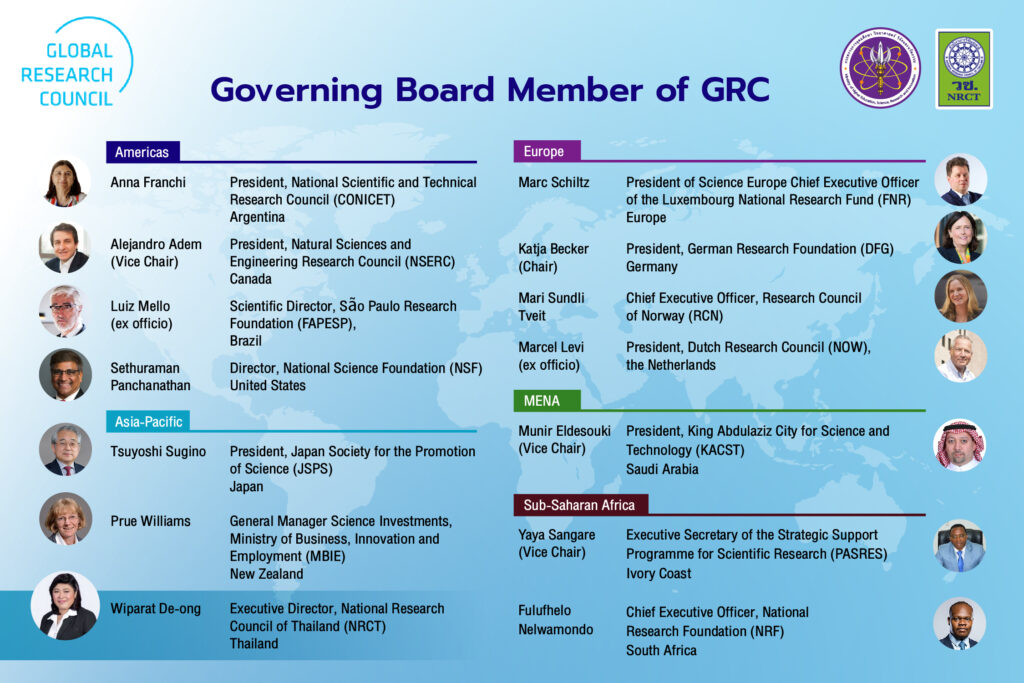 GLOBAL RESEARCH COUNCIL

Governing Board Member of GRC

วช. NRCT

Americas

Anna Franchi
President, National Scientific and Technical Research Council (CONICET)
Argentina

Alejandro Adem (Vice Chair)
President, Natural Sciences and Engineering Research Council (NSERC)
Canada

Luiz Mello (ex officio)
Scientific Director, São Paulo Research Foundation (FAPESP),
Brazil

Sethuraman Panchanathan
Director, National Science Foundation (NSF)
United States

Asia-Pacific

Tsuyoshi Sugino
President, Japan Society for the Promotion of Science (JSPS)
Japan

Prue Williams
General Manager Science Investments, Ministry of Business, Innovation and Employment (MBIE)
New Zealand

Wiparat De-ong
Executive Director, National Research Council of Thailand (NRCT)
Thailand

Europe

Marc Schiltz
President of Science Europe Chief Executive Officer of the Luxembourg National Research Fund (FNR)
Europe

Katja Becker (Chair)
President, German Research Foundation (DFG)
Germany

Mari Sundli Tveit
Chief Executive Officer, Research Council of Norway (RCN)

Marcel Levi (ex officio)
President, Dutch Research Council (NOW),
the Netherlands

MENA

Munir Eldesouki (Vice Chair)
President, King Abdulaziz City for Science and Technology (KACST)
Saudi Arabia

Sub-Saharan Africa

Yaya Sangare (Vice Chair)
Executive Secretary of the Strategic Support Programme for Scientific Research (PASRES)
Ivory Coast

Fulufhelo Nelwamondo
Chief Executive Officer, National Research Foundation (NRF)
South Africa